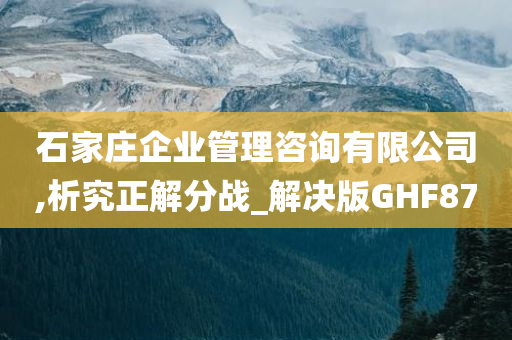 石家庄企业管理咨询有限公司,析究正解分战_解决版GHF87